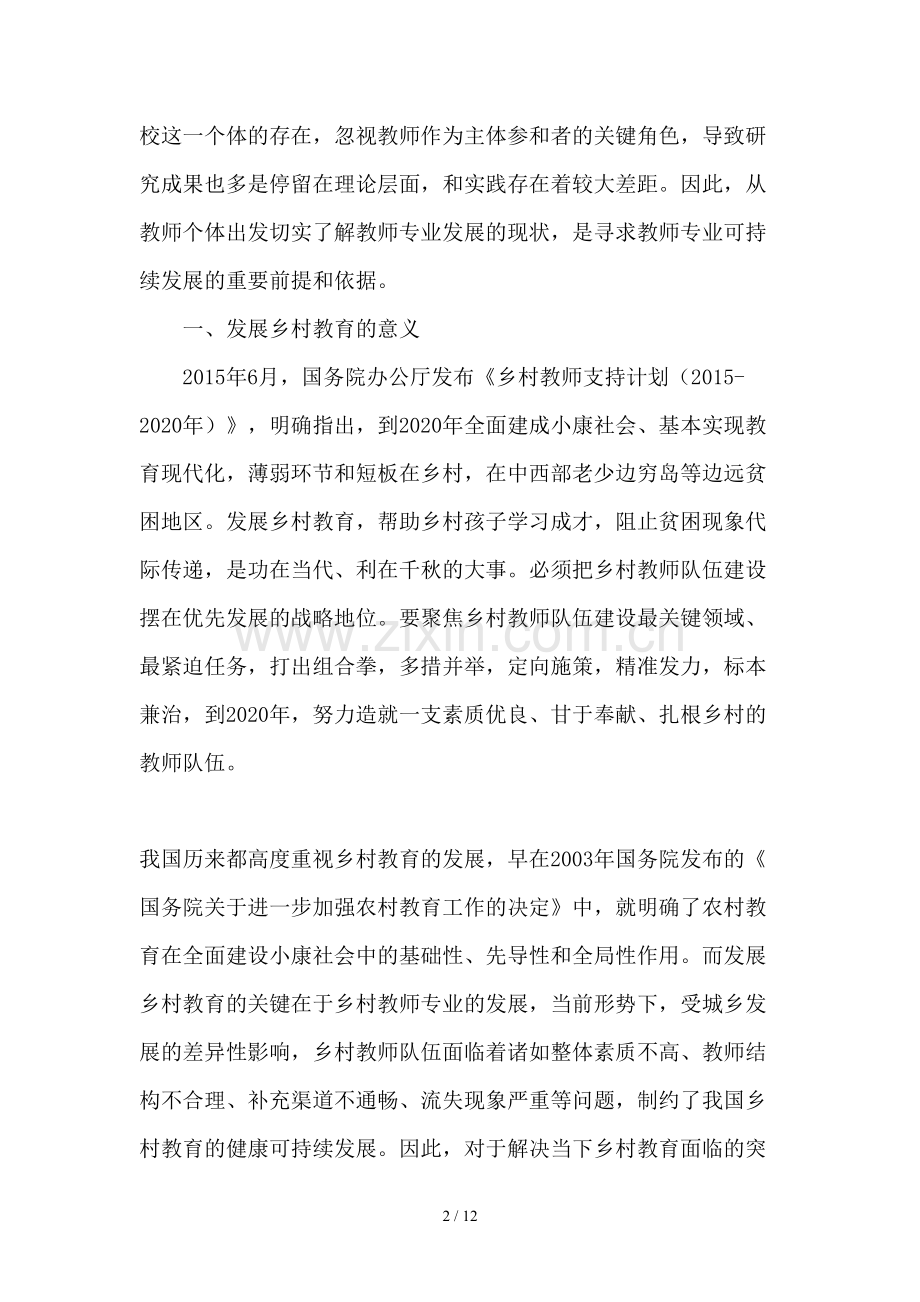 校这一个体的存在，忽视教师作为主体参和者的关键角色，导致研究成果也多是停留在理论层面，和实践存在着较大差距。因此，从教师个体出发切实了解教师专业发展的现状，是寻求教师专业可持续发展的重要前提和依据。

一、发展乡村教育的意义

2015年6月，国务院办公厅发布《乡村教师支持计划（2015-2020年）》，明确指出，到2020年全面建成小康社会、基本实现教育现代化，薄弱环节和短板在乡村，在中西部老少边穷岛等边远贫困地区。发展乡村教育，帮助乡村孩子学习成才，阻止贫困现象代际传递，是功在当代、利在千秋的大事。必须把乡村教师队伍建设摆在优先发展的战略地位。要聚焦乡村教师队伍建设最关键领域、最紧迫任务，打出组合拳，多措并举，定向施策，精准发力，标本兼治，到2020年，努力造就一支素质优良、甘于奉献、扎根乡村的教师队伍。

www.zixin.com.cn

我国历来都高度重视乡村教育的发展，早在2003年国务院发布的《国务院关于进一步加强农村教育工作的决定》中，就明确了农村教育在全面建设小康社会中的基础性、先导性和全局性作用。而发展乡村教育的关键在于乡村教师专业的发展，当前形势下，受城乡发展的差异性影响，乡村教师队伍面临着诸如整体素质不高、教师结构不合理、补充渠道不通畅、流失现象严重等问题，制约了我国乡村教育的健康可持续发展。因此，对于解决当下乡村教育面临的突

2 / 12